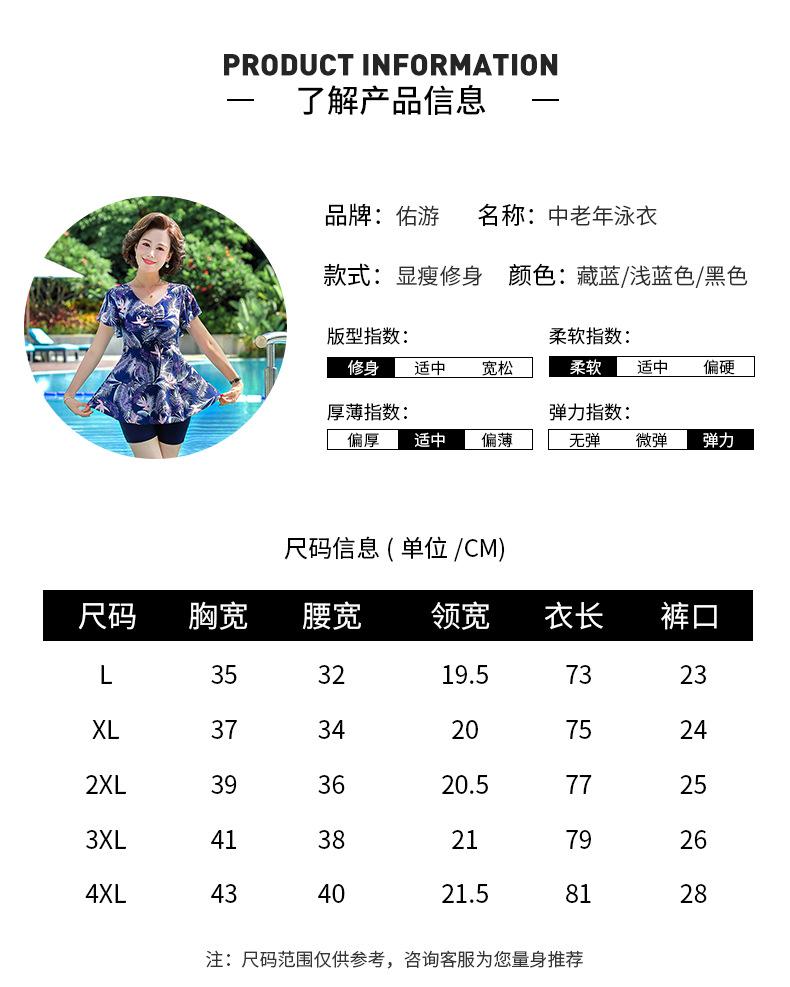 PRODUCT INFORMATION
— 了解产品信息 —

品牌：佑游 名称：中老年泳衣

款式：显瘦修身 颜色：藏蓝/浅蓝色/黑色

版型指数：
修身 适中 宽松

柔软指数：
柔软 适中 偏硬

厚薄指数：
偏厚 适中 偏薄

弹力指数：
无弹 微弹 弹力

尺码信息(单位/CM)

| 尺码 | 胸宽 | 腰宽 | 领宽 | 衣长 | 裤口 |
|---|---|---|---|---|---|
| L | 35 | 32 | 19.5 | 73 | 23 |
| XL | 37 | 34 | 20 | 75 | 24 |
| 2XL | 39 | 36 | 20.5 | 77 | 25 |
| 3XL | 41 | 38 | 21 | 79 | 26 |
| 4XL | 43 | 40 | 21.5 | 81 | 28 |

注：尺码范围仅供参考，咨询客服为您量身推荐